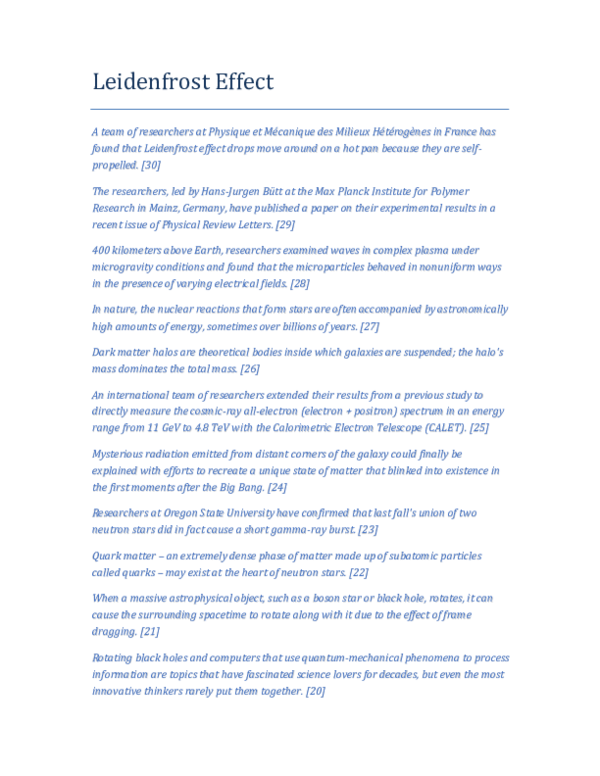 Leidenfrost Effect

A team of researchers at Physique et Mécanique des Milieux Hétérogènes in France has found that Leidenfrost effect drops move around on a hot pan because they are self-propelled. [30]

The researchers, led by Hans-Jurgen Bütt at the Max Planck Institute for Polymer Research in Mainz, Germany, have published a paper on their experimental results in a recent issue of Physical Review Letters. [29]

400 kilometers above Earth, researchers examined waves in complex plasma under microgravity conditions and found that the microparticles behaved in nonuniform ways in the presence of varying electrical fields. [28]

In nature, the nuclear reactions that form stars are often accompanied by astronomically high amounts of energy, sometimes over billions of years. [27]

Dark matter halos are theoretical bodies inside which galaxies are suspended; the halo's mass dominates the total mass. [26]

An international team of researchers extended their results from a previous study to directly measure the cosmic-ray all-electron (electron + positron) spectrum in an energy range from 11 GeV to 4.8 TeV with the Calorimetric Electron Telescope (CALET). [25]

Mysterious radiation emitted from distant corners of the galaxy could finally be explained with efforts to recreate a unique state of matter that blinked into existence in the first moments after the Big Bang. [24]

Researchers at Oregon State University have confirmed that last fall's union of two neutron stars did in fact cause a short gamma-ray burst. [23]

Quark matter – an extremely dense phase of matter made up of subatomic particles called quarks – may exist at the heart of neutron stars. [22]

When a massive astrophysical object, such as a boson star or black hole, rotates, it can cause the surrounding spacetime to rotate along with it due to the effect of frame dragging. [21]

Rotating black holes and computers that use quantum-mechanical phenomena to process information are topics that have fascinated science lovers for decades, but even the most innovative thinkers rarely put them together. [20]